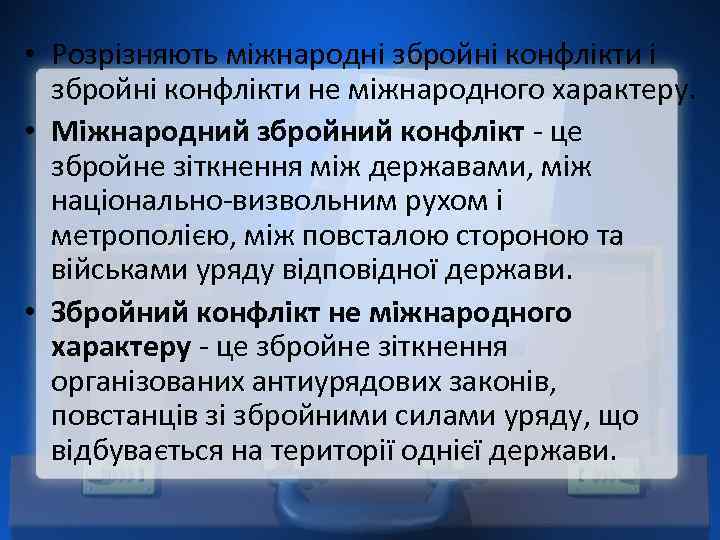 • Розрізняють міжнародні збройні конфлікти і збройні конфлікти не міжнародного характеру.

• Міжнародний збройний конфлікт - це збройне зіткнення між державами, між національно-визвольним рухом і метрополією, між повсталою стороною та військами уряду відповідної держави.

• Збройний конфлікт не міжнародного характеру - це збройне зіткнення організованих антиурядових законів, повстанців зі збройними силами уряду, що відбувається на території однієї держави.